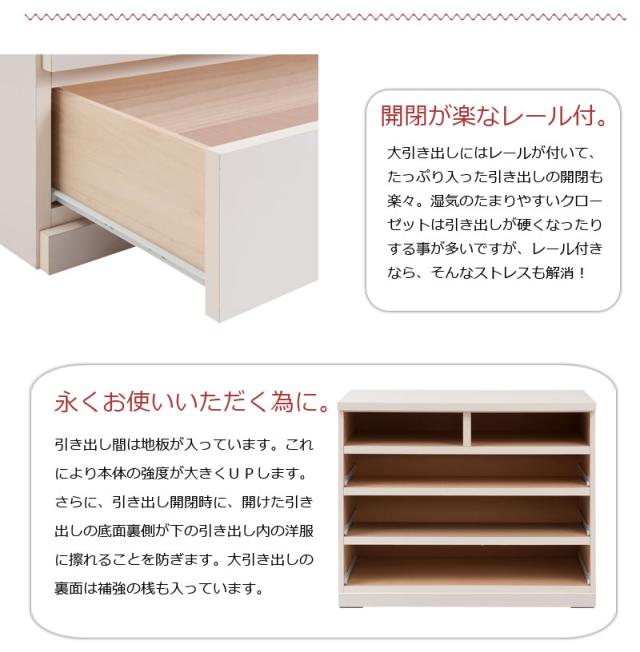 開閉が楽なレール付。

大引き出しにはレールが付いて、たっぷり入った引き出しの開閉も楽々。湿気のたまりやすいクローゼットは引き出しが硬くなったりする事が多いですが、レール付きなら、そんなストレスも解消！

永くお使いいただく為に。

引き出し間は地板が入っています。これにより本体の強度が大きくＵＰします。さらに、引き出し開閉時に、開けた引き出しの底面裏側が下の引き出し内の洋服に擦れることを防ぎます。大引き出しの裏面は補強の桟も入っています。